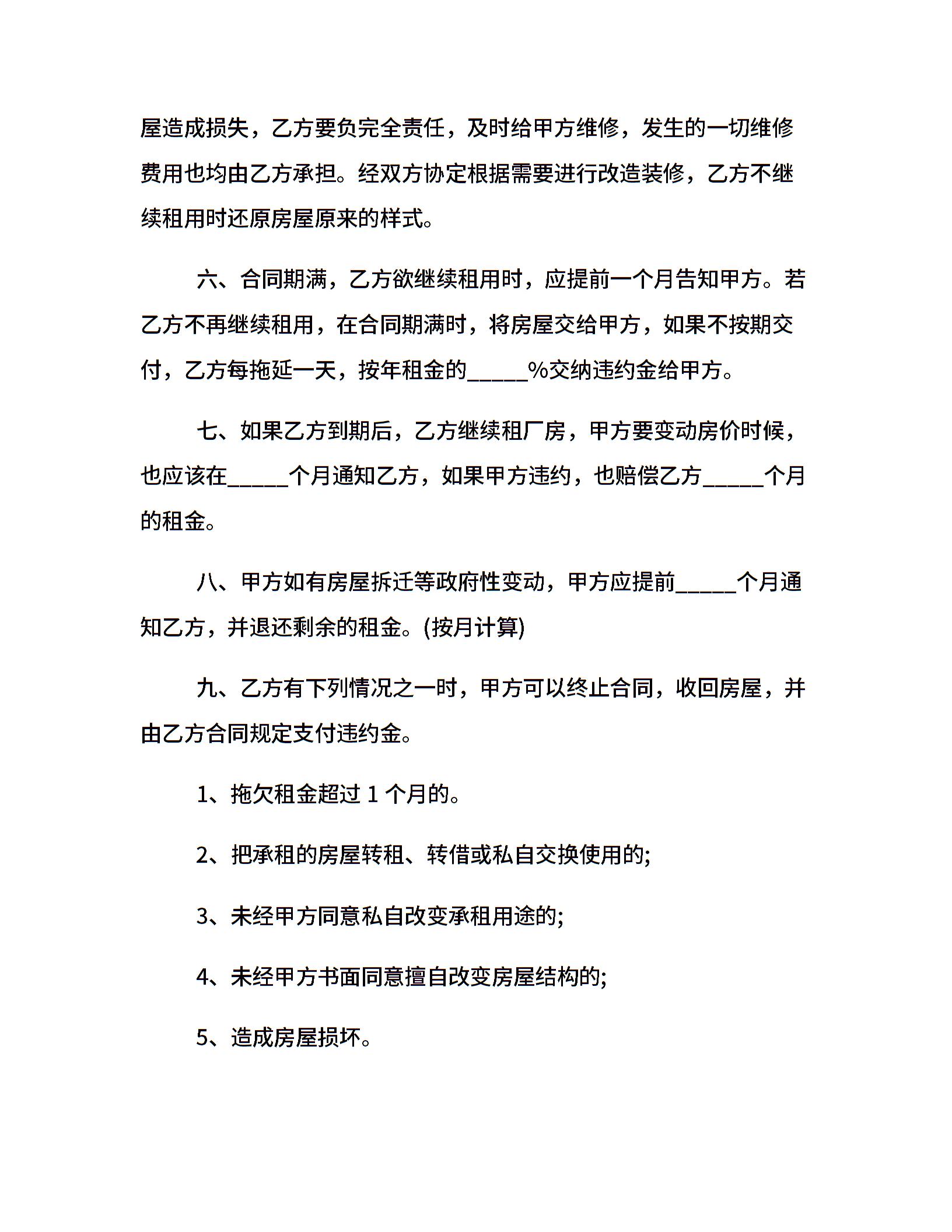 屋造成损失，乙方要负完全责任，及时给甲方维修，发生的一切维修费用也均由乙方承担。经双方协定根据需要进行改造装修，乙方不继续租用时还原房屋原来的样式。

六、合同期满，乙方欲继续租用时，应提前一个月告知甲方。若乙方不再继续租用，在合同期满时，将房屋交给甲方，如果不按期交付，乙方每拖延一天，按年租金的_____%交纳违约金给甲方。

七、如果乙方到期后，乙方继续租厂房，甲方要变动房价时候，也应该在_____个月通知乙方，如果甲方违约，也赔偿乙方_____个月的租金。

八、甲方如有房屋拆迁等政府性变动，甲方应提前_____个月通知乙方，并退还剩余的租金。(按月计算)

九、乙方有下列情况之一时，甲方可以终止合同，收回房屋，并由乙方合同规定支付违约金。

1、拖欠租金超过 1 个月的。

2、把承租的房屋转租、转借或私自交换使用的;

3、未经甲方同意私自改变承租用途的;

4、未经甲方书面同意擅自改变房屋结构的;

5、造成房屋损坏。